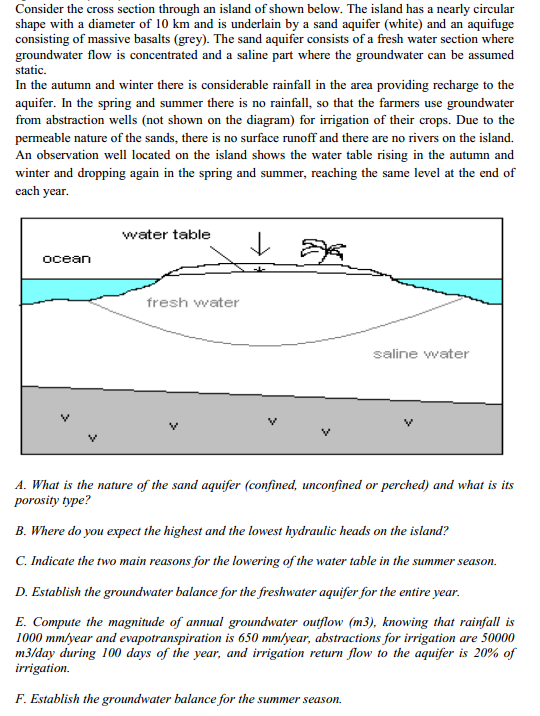 Consider the cross section through an island of shown below. The island has a nearly circular shape with a diameter of 10 km and is underlain by a sand aquifer (white) and an aquifuge consisting of massive basalts (grey). The sand aquifer consists of a fresh water section where groundwater flow is concentrated and a saline part where the groundwater can be assumed static.
In the autumn and winter there is considerable rainfall in the area providing recharge to the aquifer. In the spring and summer there is no rainfall, so that the farmers use groundwater from abstraction wells (not shown on the diagram) for irrigation of their crops. Due to the permeable nature of the sands, there is no surface runoff and there are no rivers on the island. An observation well located on the island shows the water table rising in the autumn and winter and dropping again in the spring and summer, reaching the same level at the end of each year.

water table

ocean

fresh water

saline water

v v v v v v

A. What is the nature of the sand aquifer (confined, unconfined or perched) and what is its porosity type?

B. Where do you expect the highest and the lowest hydraulic heads on the island?

C. Indicate the two main reasons for the lowering of the water table in the summer season.

D. Establish the groundwater balance for the freshwater aquifer for the entire year.

E. Compute the magnitude of annual groundwater outflow (m3), knowing that rainfall is 1000 mm/year and evapotranspiration is 650 mm/year, abstractions for irrigation are 50000 m3/day during 100 days of the year, and irrigation return flow to the aquifer is 20% of irrigation.

F. Establish the groundwater balance for the summer season.